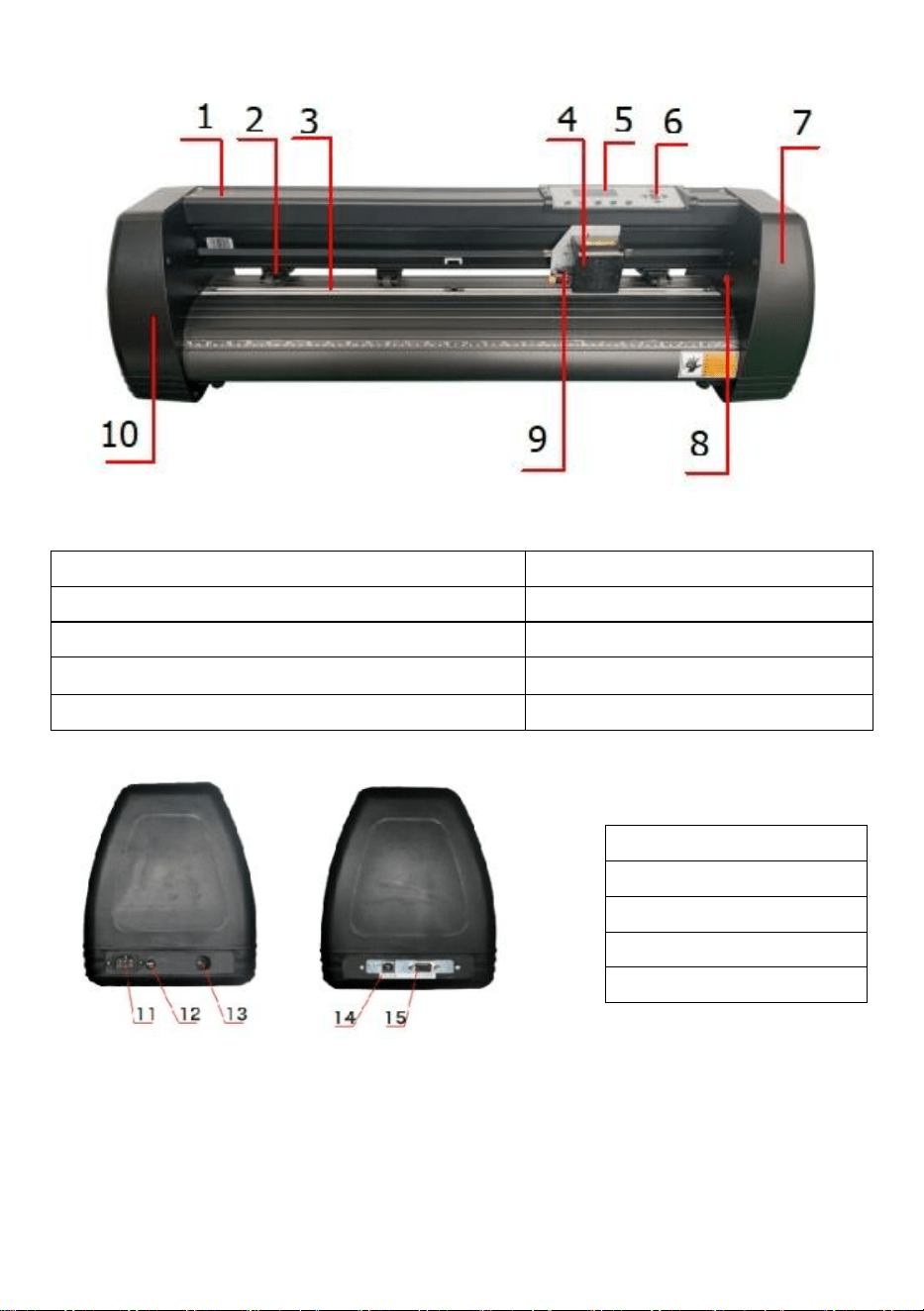 1 2 3 4 5 6 7

10 9 8

11 12 13 14 15